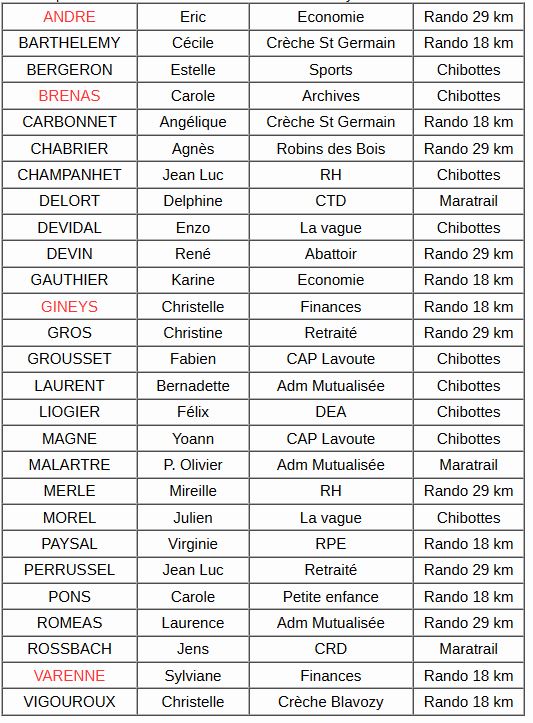 | ANDRE | Eric | Economie | Rando 29 km |
|---|---|---|---|
| BARTHELEMY | Cécile | Crèche St Germain | Rando 18 km |
| BERGERON | Estelle | Sports | Chibottes |
| BRENAS | Carole | Archives | Chibottes |
| CARBONNET | Angélique | Crèche St Germain | Rando 18 km |
| CHABRIER | Agnès | Robins des Bois | Rando 29 km |
| CHAMPANHET | Jean Luc | RH | Chibottes |
| DELORT | Delphine | CTD | Maratrail |
| DEVIDAL | Enzo | La vague | Chibottes |
| DEVIN | René | Abattoir | Rando 29 km |
| GAUTHIER | Karine | Economie | Rando 18 km |
| GINEYS | Christelle | Finances | Rando 18 km |
| GROS | Christine | Retraité | Rando 29 km |
| GROUSSET | Fabien | CAP Lavoute | Chibottes |
| LAURENT | Bernadette | Adm Mutualisée | Chibottes |
| LIOGIER | Félix | DEA | Chibottes |
| MAGNE | Yoann | CAP Lavoute | Chibottes |
| MALARTRE | P. Olivier | Adm Mutualisée | Maratrail |
| MERLE | Mireille | RH | Rando 29 km |
| MOREL | Julien | La vague | Chibottes |
| PAYSAL | Virginie | RPE | Rando 18 km |
| PERRUSSEL | Jean Luc | Retraité | Rando 29 km |
| PONS | Carole | Petite enfance | Rando 18 km |
| ROMEAS | Laurence | Adm Mutualisée | Rando 29 km |
| ROSSBACH | Jens | CRD | Maratrail |
| VARENNE | Sylviane | Finances | Rando 18 km |
| VIGOUROUX | Christelle | Crèche Blavozy | Rando 18 km |